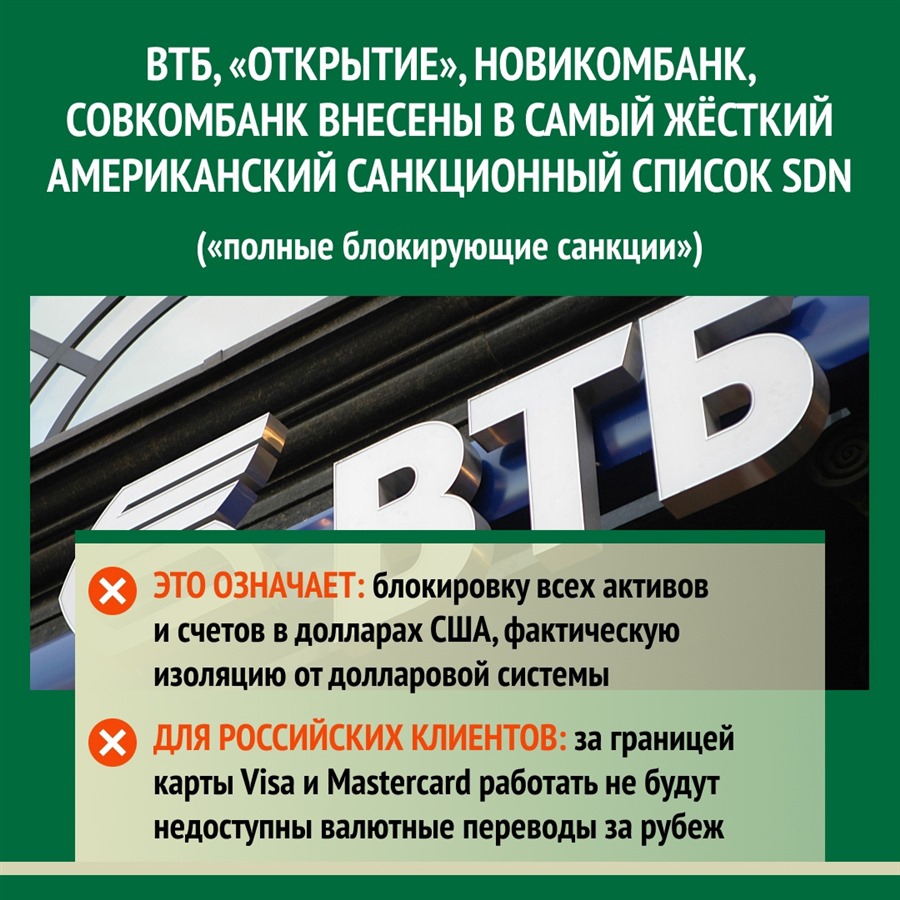 ВТБ, «ОТКРЫТИЕ», НОВИКОМБАНК, СОВКОМБАНК ВНЕСЕНЫ В САМЫЙ ЖЁСТКИЙ АМЕРИКАНСКИЙ САНКЦИОННЫЙ СПИСОК SDN

(«полные блокирующие санкции»)

ВТБ

ЭТО ОЗНАЧАЕТ: блокировку всех активов и счетов в долларах США, фактическую изоляцию от долларовой системы

ДЛЯ РОССИЙСКИХ КЛИЕНТОВ: за границей карты Visa и Mastercard работать не будут недоступны валютные переводы за рубеж